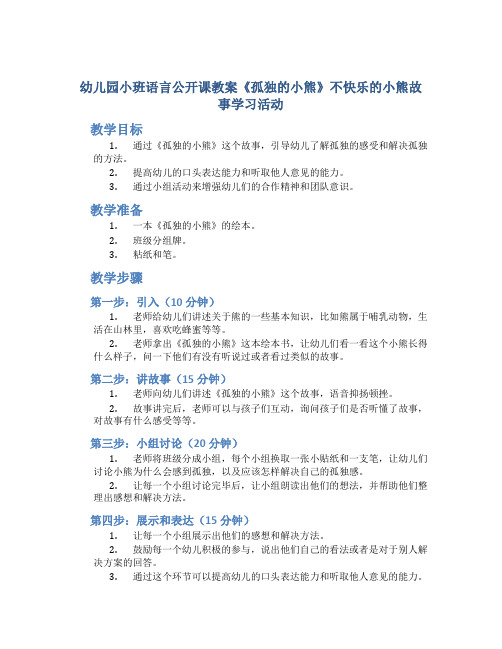 幼儿园小班语言公开课教案《孤独的小熊》不快乐的小熊故事学习活动

教学目标

1. 通过《孤独的小熊》这个故事，引导幼儿了解孤独的感受和解决孤独的方法。

2. 提高幼儿的口头表达能力和听取他人意见的能力。

3. 通过小组活动来增强幼儿们的合作精神和团队意识。

教学准备

1. 一本《孤独的小熊》的绘本。

2. 班级分组牌。

3. 粘纸和笔。

教学步骤

第一步：引入（10 分钟）

1. 老师给幼儿们讲述关于熊的一些基本知识，比如熊属于哺乳动物，生活在山林里，喜欢吃蜂蜜等等。

2. 老师拿出《孤独的小熊》这本绘本书，让幼儿们看一看这个小熊长得什么样子，问一下他们有没有听说过或者看过类似的故事。

第二步：讲故事（15 分钟）

1. 老师向幼儿们讲述《孤独的小熊》这个故事，语音抑扬顿挫。

2. 故事讲完后，老师可以与孩子们互动，询问孩子们是否听懂了故事，对故事有什么感受等等。

第三步：小组讨论（20 分钟）

1. 老师将班级分成小组，每个小组换取一张小贴纸和一支笔，让幼儿们讨论小熊为什么会感到孤独，以及应该怎样解决自己的孤独感。

2. 让每一个小组讨论完毕后，让小组朗读出他们的想法，并帮助他们整理出感想和解决方法。

第四步：展示和表达（15 分钟）

1. 让每一个小组展示出他们的感想和解决方法。

2. 鼓励每一个幼儿积极的参与，说出他们自己的看法或者是对于别人解决方案的回答。

3. 通过这个环节可以提高幼儿的口头表达能力和听取他人意见的能力。